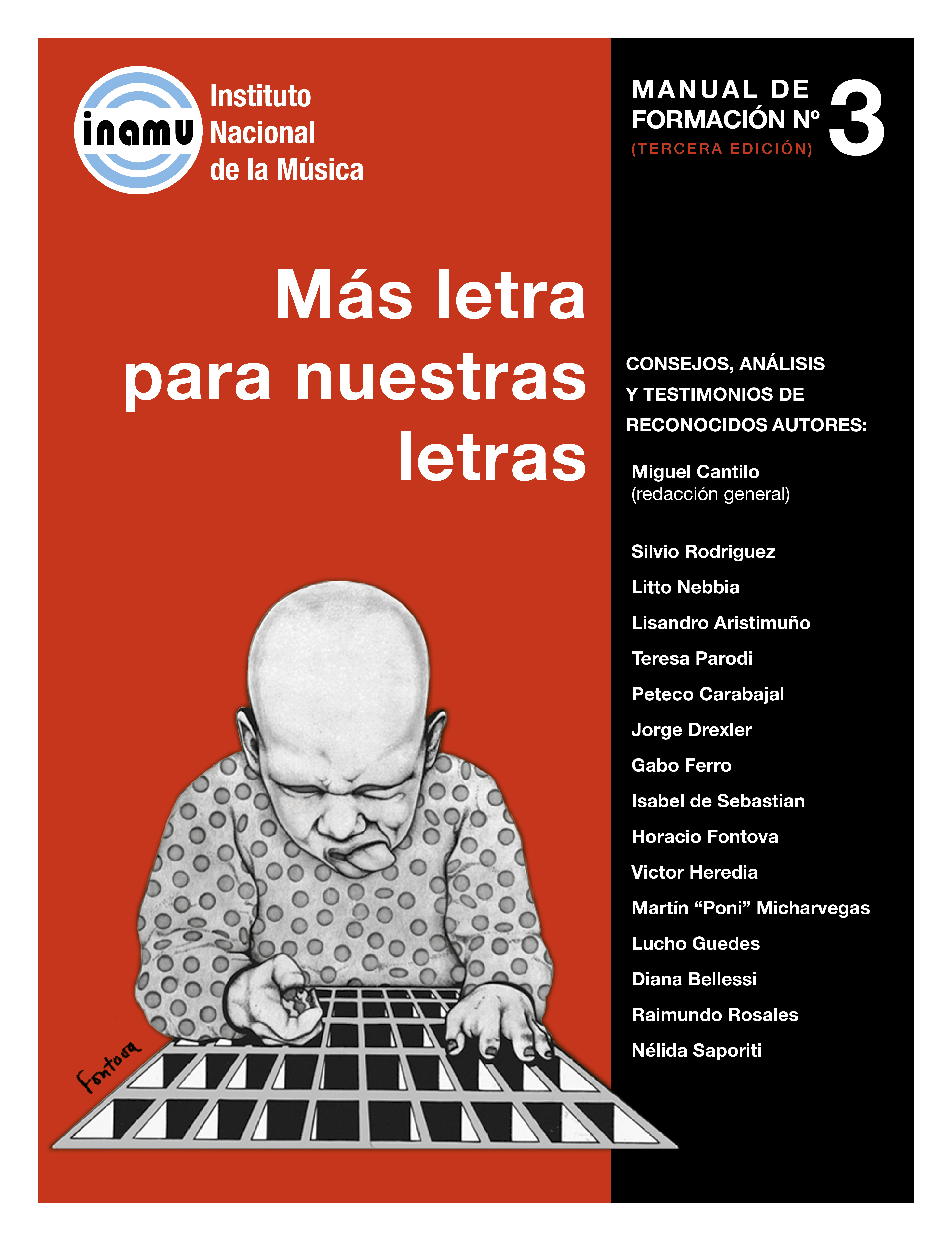 inamu

Instituto Nacional de la Música

MANUAL DE FORMACIÓN Nº 3
(TERCERA EDICIÓN)

Más letra para nuestras letras

CONSEJOS, ANÁLISIS Y TESTIMONIOS DE RECONOCIDOS AUTORES:

Miguel Cantilo
(redacción general)

Silvio Rodriguez
Litto Nebbia
Lisandro Aristimuño
Teresa Parodi
Peteco Carabajal
Jorge Drexler
Gabo Ferro
Isabel de Sebastian
Horacio Fontova
Victor Heredia
Martín “Poni” Micharvegas
Lucho Guedes
Diana Bellessi
Raimundo Rosales
Nélida Saporiti

Fontova